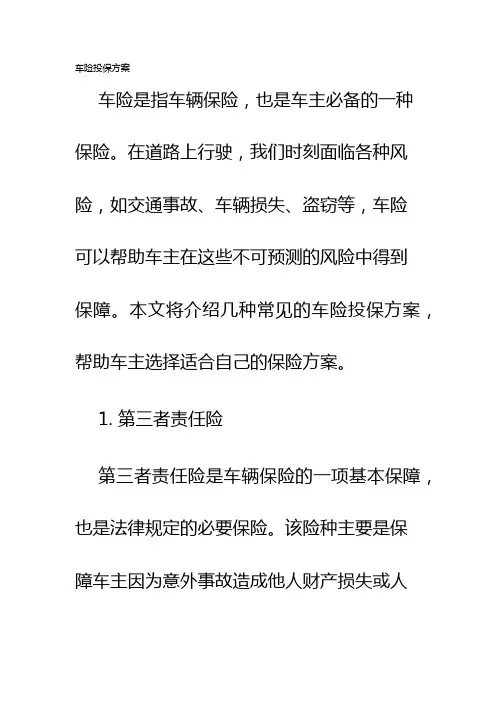 车险投保方案

车险是指车辆保险，也是车主必备的一种保险。在道路上行驶，我们时刻面临各种风险，如交通事故、车辆损失、盗窃等，车险可以帮助车主在这些不可预测的风险中得到保障。本文将介绍几种常见的车险投保方案，帮助车主选择适合自己的保险方案。

1. 第三者责任险

第三者责任险是车辆保险的一项基本保障，也是法律规定的必要保险。该险种主要是保障车主因为意外事故造成他人财产损失或人